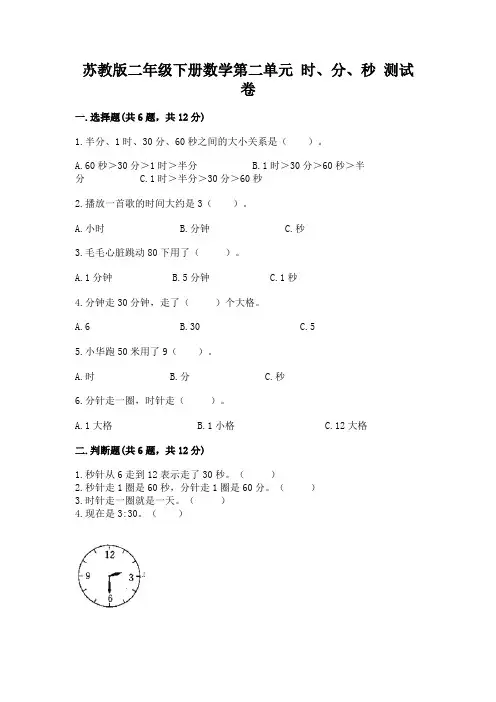 苏教版二年级下册数学第二单元 时、分、秒 测试卷

一.选择题(共6题，共12分)

1.半分、1时、30分、60秒之间的大小关系是（　　）。

A.60秒>30分>1时>半分　　B.1时>30分>60秒>半分　　C.1时>半分>30分>60秒

2.播放一首歌的时间大约是3（　　）。

A.小时　　B.分钟　　C.秒

3.毛毛心脏跳动80下用了（　　）。

A.1分钟　　B.5分钟　　C.1秒

4.分钟走30分钟，走了（　　）个大格。

A.6　　B.30　　C.5

5.小华跑50米用了9（　　）。

A.时　　B.分　　C.秒

6.分针走一圈，时针走（　　）。

A.1大格　　B.1小格　　C.12大格

二.判断题(共6题，共12分)

1.秒针从6走到12表示走了30秒。（　　）
2.秒针走1圈是60秒，分针走1圈是60分。（　　）
3.时针走一圈就是一天。（　　）
4.现在是3:30。（　　）

12
9
3
6